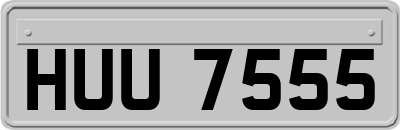 HUU 7555